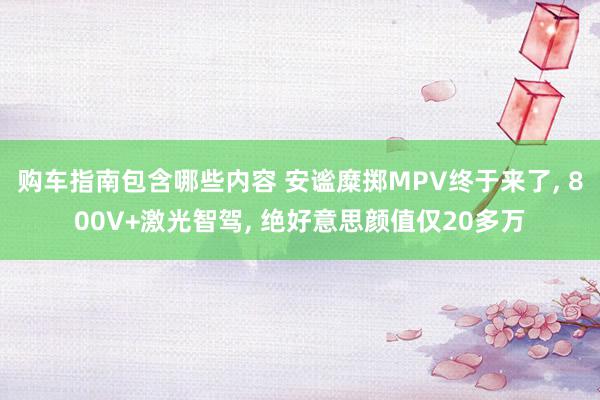 购车指南包含哪些内容 安谧糜掷MPV终于来了, 800V+激光智驾, 绝好意思颜值仅20多万